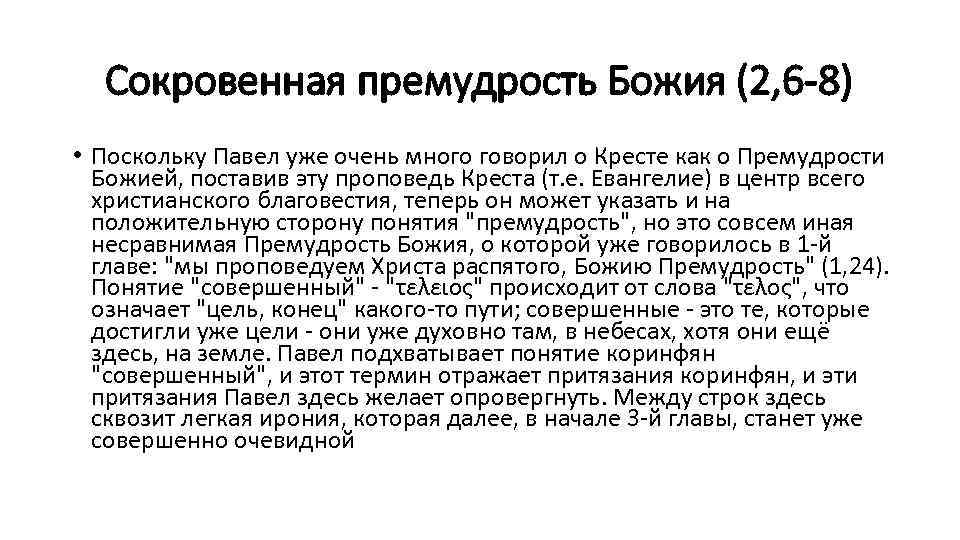 Сокровенная премудрость Божия (2,6-8)

• Поскольку Павел уже очень много говорил о Кресте как о Премудрости Божией, поставив эту проповедь Креста (т.е. Евангелие) в центр всего христианского благовестия, теперь он может указать и на положительную сторону понятия "премудрость", но это совсем иная несравнимая Премудрость Божия, о которой уже говорилось в 1-й главе: "мы проповедуем Христа распятого, Божию Премудрость" (1,24). Понятие "совершенный" - "τελειος" происходит от слова "τελος", что означает "цель, конец" какого-то пути; совершенные - это те, которые достигли уже цели - они уже духовно там, в небесах, хотя они ещё здесь, на земле. Павел подхватывает понятие коринфян "совершенный", и этот термин отражает притязания коринфян, и эти притязания Павел здесь желает опровергнуть. Между строк здесь сквозит легкая ирония, которая далее, в начале 3-й главы, станет уже совершенно очевидной